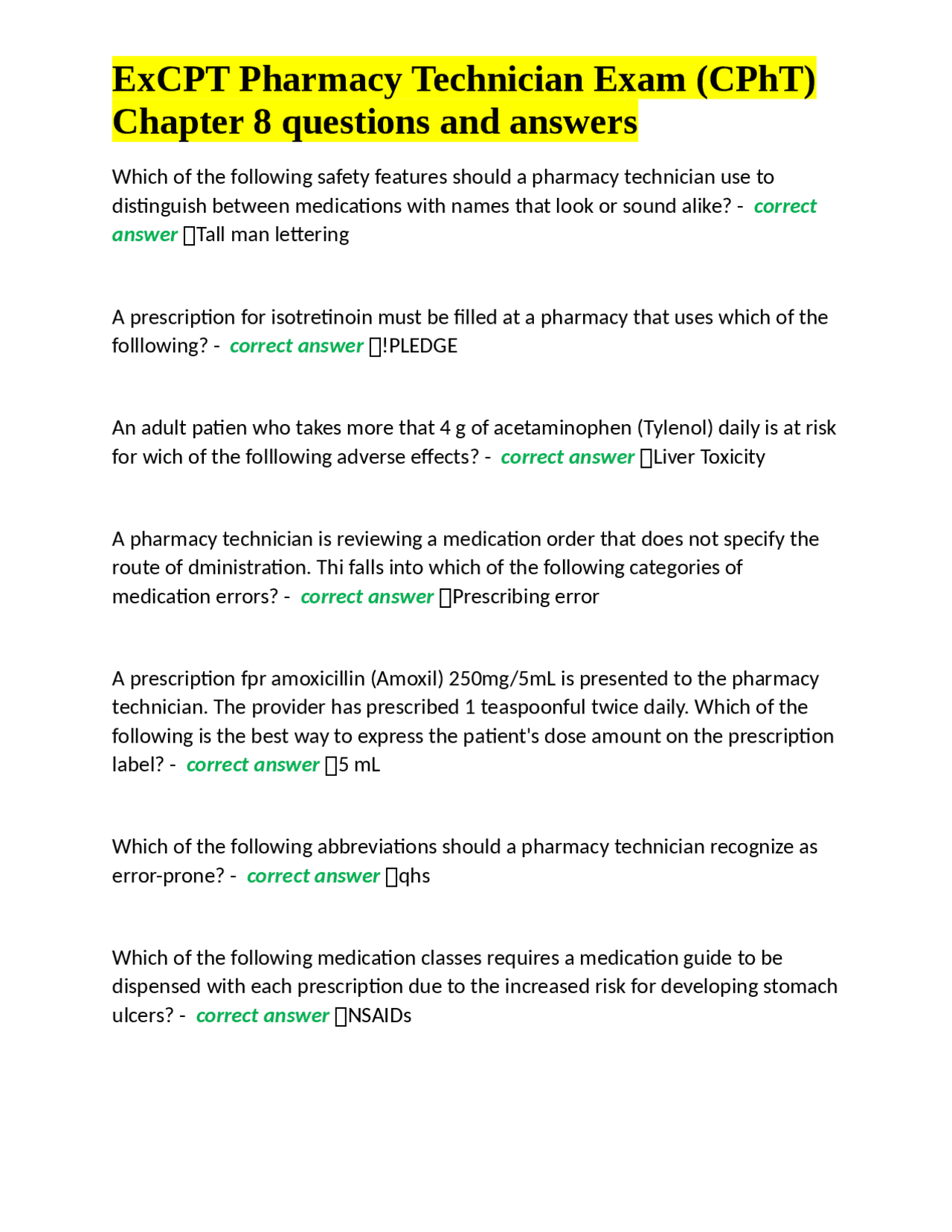 ExCPT Pharmacy Technician Exam (CPhT) Chapter 8 questions and answers

Which of the following safety features should a pharmacy technician use to distinguish between medications with names that look or sound alike? - correct answer Tall man lettering

A prescription for isotretinoin must be filled at a pharmacy that uses which of the folllowing? - correct answer !PLEDGE

An adult patien who takes more that 4 g of acetaminophen (Tylenol) daily is at risk for wich of the folllowing adverse effects? - correct answer Liver Toxicity

A pharmacy technician is reviewing a medication order that does not specify the route of dministration. Thi falls into which of the following categories of medication errors? - correct answer Prescribing error

A prescription fpr amoxicillin (Amoxil) 250mg/5mL is presented to the pharmacy technician. The provider has prescribed 1 teaspoonful twice daily. Which of the following is the best way to express the patient's dose amount on the prescription label? - correct answer 5 mL

Which of the following abbreviations should a pharmacy technician recognize as error-prone? - correct answer qhs

Which of the following medication classes requires a medication guide to be dispensed with each prescription due to the increased risk for developing stomach ulcers? - correct answer NSAIDs